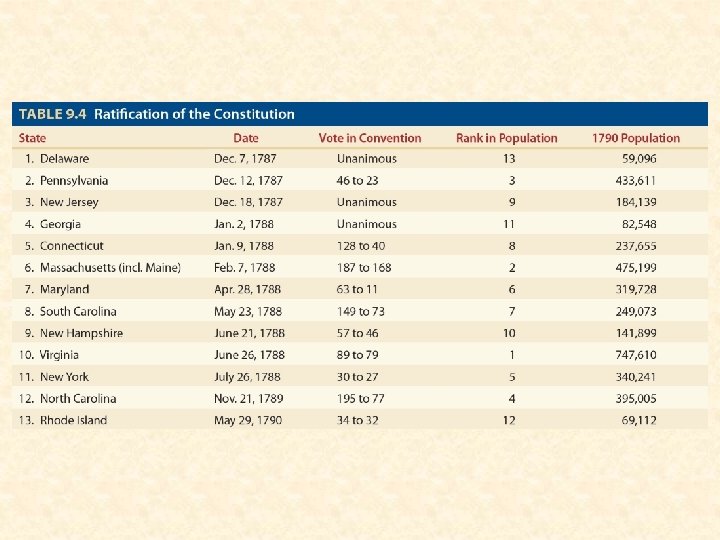 TABLE 9.4 Ratification of the Constitution

| State | Date | Vote in Convention | Rank in Population | 1790 Population |
|---|---|---|---|---|
| 1. Delaware | Dec. 7, 1787 | Unanimous | 13 | 59,096 |
| 2. Pennsylvania | Dec. 12, 1787 | 46 to 23 | 3 | 433,611 |
| 3. New Jersey | Dec. 18, 1787 | Unanimous | 9 | 184,139 |
| 4. Georgia | Jan. 2, 1788 | Unanimous | 11 | 82,548 |
| 5. Connecticut | Jan. 9, 1788 | 128 to 40 | 8 | 237,655 |
| 6. Massachusetts (incl. Maine) | Feb. 7, 1788 | 187 to 168 | 2 | 475,199 |
| 7. Maryland | Apr. 28, 1788 | 63 to 11 | 6 | 319,728 |
| 8. South Carolina | May 23, 1788 | 149 to 73 | 7 | 249,073 |
| 9. New Hampshire | June 21, 1788 | 57 to 46 | 10 | 141,899 |
| 10. Virginia | June 26, 1788 | 89 to 79 | 1 | 747,610 |
| 11. New York | July 26, 1788 | 30 to 27 | 5 | 340,241 |
| 12. North Carolina | Nov. 21, 1789 | 195 to 77 | 4 | 395,005 |
| 13. Rhode Island | May 29, 1790 | 34 to 32 | 12 | 69,112 |